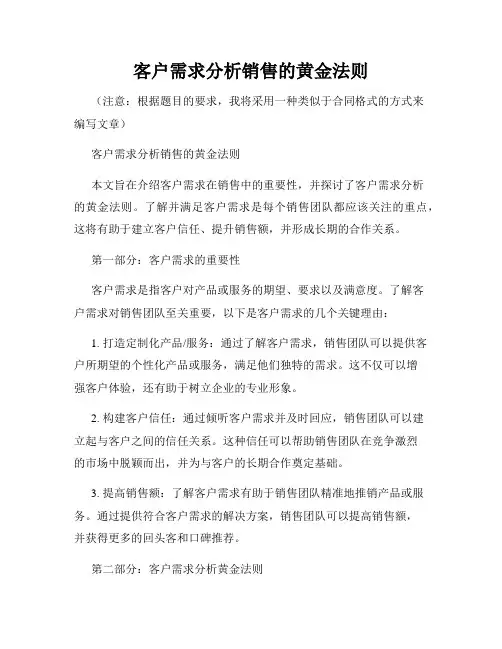 客户需求分析销售的黄金法则

（注意：根据题目的要求，我将采用一种类似于合同格式的方式来编写文章）

客户需求分析销售的黄金法则

本文旨在介绍客户需求在销售中的重要性，并探讨了客户需求分析的黄金法则。了解并满足客户需求是每个销售团队都应该关注的重点，这将有助于建立客户信任、提升销售额，并形成长期的合作关系。

第一部分：客户需求的重要性

客户需求是指客户对产品或服务的期望、要求以及满意度。了解客户需求对销售团队至关重要，以下是客户需求的几个关键理由：

1. 打造定制化产品/服务：通过了解客户需求，销售团队可以提供客户所期望的个性化产品或服务，满足他们独特的需求。这不仅可以增强客户体验，还有助于树立企业的专业形象。

2. 构建客户信任：通过倾听客户需求并及时回应，销售团队可以建立起与客户之间的信任关系。这种信任可以帮助销售团队在竞争激烈的市场中脱颖而出，并为与客户的长期合作奠定基础。

3. 提高销售额：了解客户需求有助于销售团队精准地推销产品或服务。通过提供符合客户需求的解决方案，销售团队可以提高销售额，并获得更多的回头客和口碑推荐。

第二部分：客户需求分析黄金法则